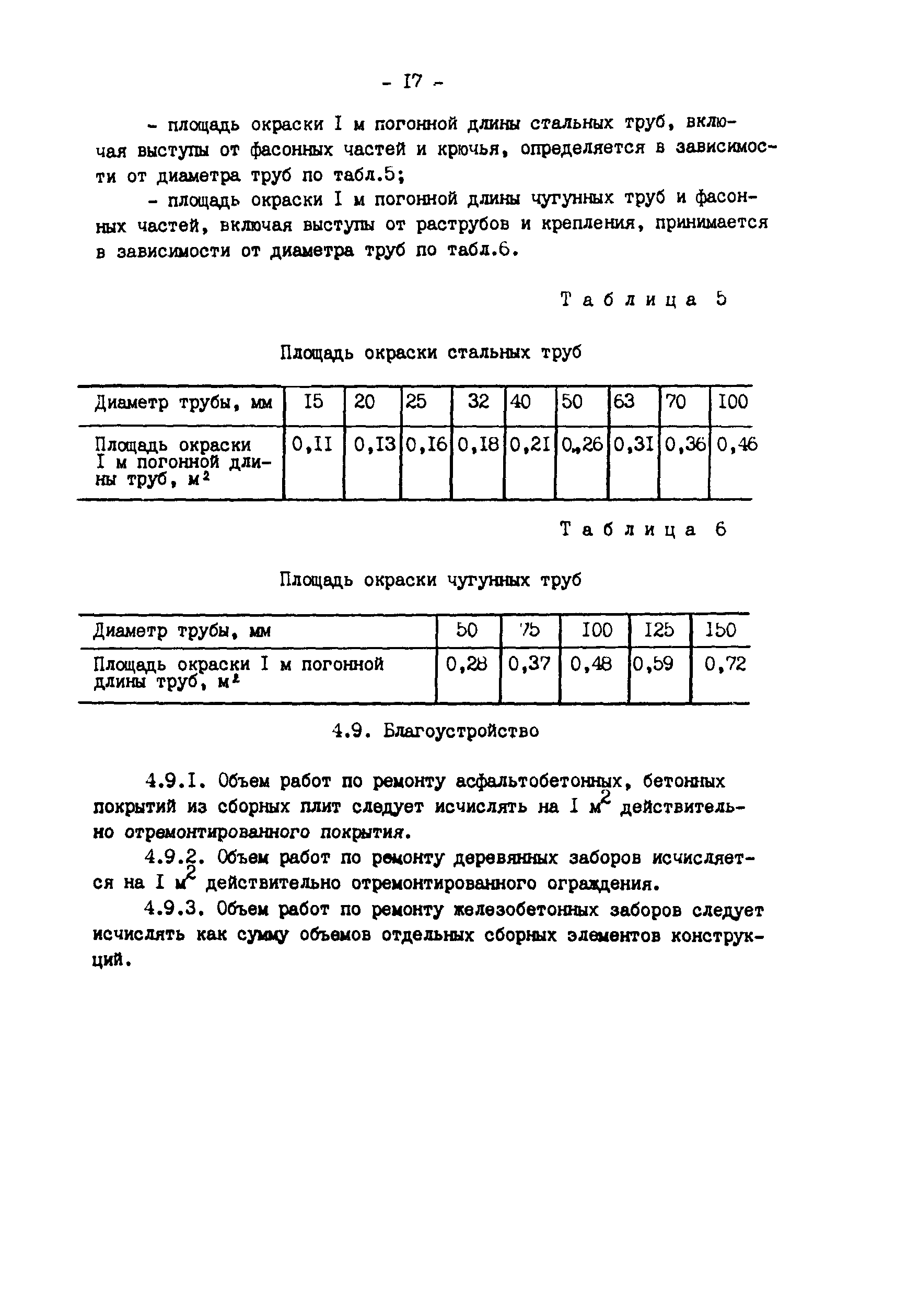 - I7 -

- площадь окраски I м погонной длины стальных труб, включая выступы от фасонных частей и крючья, определяется в зависимости от диаметра труб по табл.5;

- площадь окраски I м погонной длины чугунных труб и фасонных частей, включая выступы от раструбов и крепления, принимается в зависимости от диаметра труб по табл.6.

Таблица 5

Площадь окраски стальных труб

| Диаметр трубы, мм | I5 | 20 | 25 | 32 | 40 | 50 | 63 | 70 | I00 |
|---|---|---|---|---|---|---|---|---|---|
| Площадь окраски I м погонной длины труб, $м^2$ | 0,II | 0,I3 | 0,I6 | 0,I8 | 0,2I | 0,26 | 0,3I | 0,36 | 0,46 |

Таблица 6

Площадь окраски чугунных труб

| Диаметр трубы, мм | 50 | 75 | I00 | I25 | I50 |
|---|---|---|---|---|---|
| Площадь окраски I м погонной длины труб, $м^2$ | 0,28 | 0,37 | 0,48 | 0,59 | 0,72 |

4.9. Благоустройство

4.9.I. Объем работ по ремонту асфальтобетонных, бетонных покрытий из сборных плит следует исчислять на I $м^2$ действительно отремонтированного покрытия.

4.9.2. Объем работ по ремонту деревянных заборов исчисляется на I $м^2$ действительно отремонтированного ограждения.

4.9.3. Объем работ по ремонту железобетонных заборов следует исчислять как сумму объемов отдельных сборных элементов конструкций.